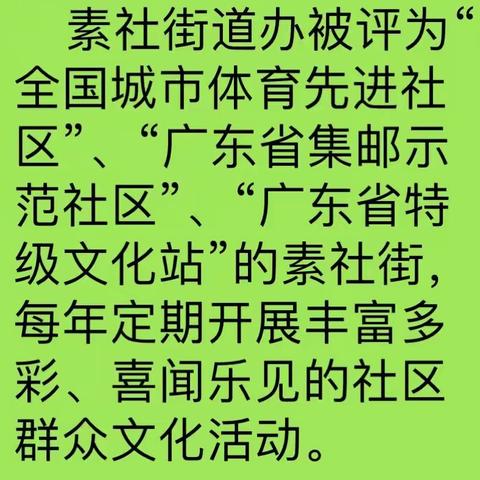 素社街道办被评为“全国城市体育先进社区”、“广东省集邮示范社区”、“广东省特级文化站”的素社街，每年定期开展丰富多彩、喜闻乐见的社区群众文化活动。